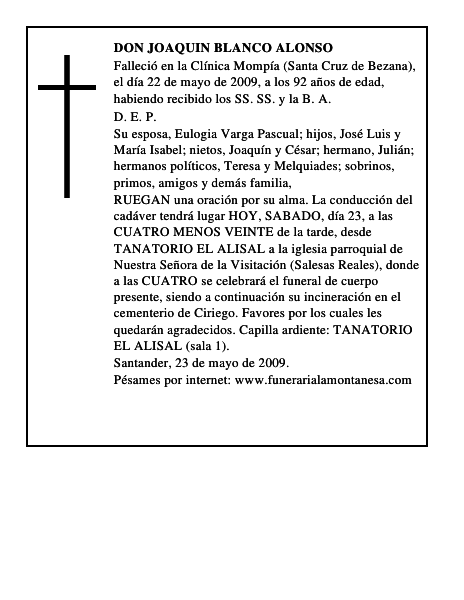 DON JOAQUIN BLANCO ALONSO
Falleció en la Clínica Mompía (Santa Cruz de Bezana), el día 22 de mayo de 2009, a los 92 años de edad, habiendo recibido los SS. SS. y la B. A.
D. E. P.
Su esposa, Eulogia Varga Pascual; hijos, José Luis y María Isabel; nietos, Joaquín y César; hermano, Julián; hermanos políticos, Teresa y Melquiades; sobrinos, primos, amigos y demás familia,
RUEGAN una oración por su alma. La conducción del cadáver tendrá lugar HOY, SABADO, día 23, a las CUATRO MENOS VEINTE de la tarde, desde TANATORIO EL ALISAL a la iglesia parroquial de Nuestra Señora de la Visitación (Salesas Reales), donde a las CUATRO se celebrará el funeral de cuerpo presente, siendo a continuación su incineración en el cementerio de Ciriego. Favores por los cuales les quedarán agradecidos. Capilla ardiente: TANATORIO EL ALISAL (sala 1).
Santander, 23 de mayo de 2009.
Pésames por internet: www.funerarialamontanesa.com